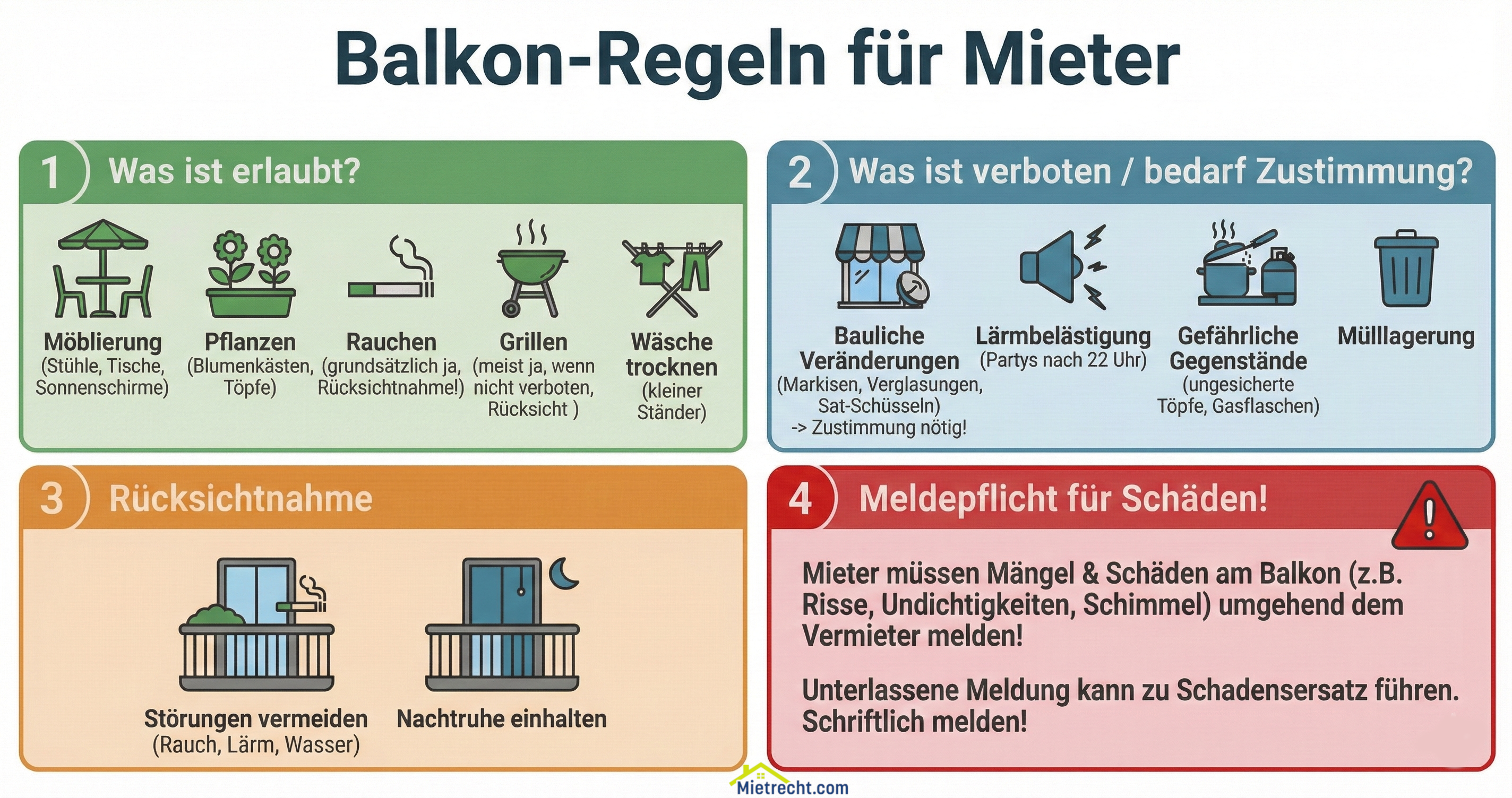 Balkon-Regeln für Mieter

1 Was ist erlaubt?

Möblierung (Stühle, Tische, Sonnenschirme)

Pflanzen (Blumenkästen, Töpfe)

Rauchen (grundsätzlich ja, Rücksichtnahme!)

Grillen (meist ja, wenn nicht verboten, Rücksicht )

Wäsche trocknen (kleiner Ständer)

2 Was ist verboten / bedarf Zustimmung?

Bauliche Veränderungen (Markisen, Verglasungen, Sat-Schüsseln) -> Zustimmung nötig!

Lärmbelästigung (Partys nach 22 Uhr)

Gefährliche Gegenstände (ungesicherte Töpfe, Gasflaschen)

Mülllagerung

3 Rücksichtnahme

Störungen vermeiden (Rauch, Lärm, Wasser)

Nachtruhe einhalten

4 Meldepflicht für Schäden!

Mieter müssen Mängel & Schäden am Balkon (z.B. Risse, Undichtigkeiten, Schimmel) umgehend dem Vermieter melden!

Unterlassene Meldung kann zu Schadensersatz führen. Schriftlich melden!

Mietrecht.com